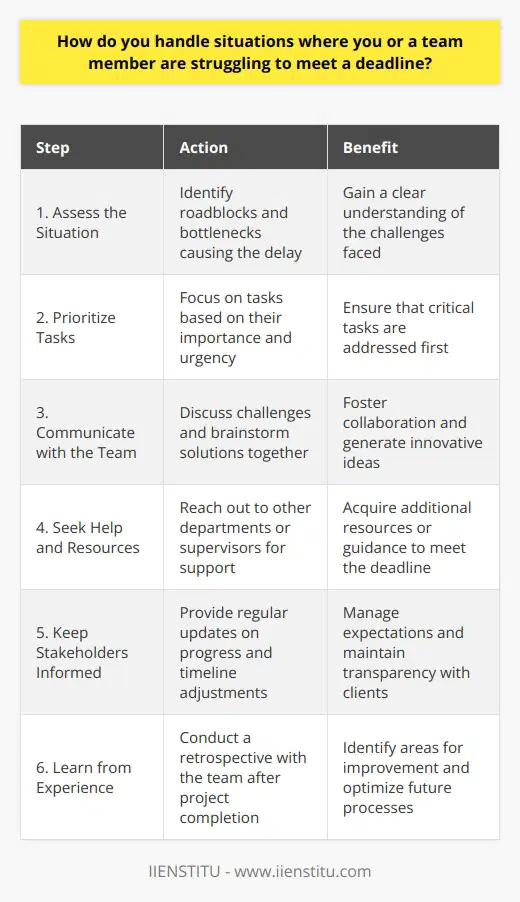 How do you handle situations where you or a team member are struggling to meet a deadline?

| Step | Action | Benefit |
|---|---|---|
| 1. Assess the Situation | Identify roadblocks and bottlenecks causing the delay | Gain a clear understanding of the challenges faced |
| 2. Prioritize Tasks | Focus on tasks based on their importance and urgency | Ensure that critical tasks are addressed first |
| 3. Communicate with the Team | Discuss challenges and brainstorm solutions together | Foster collaboration and generate innovative ideas |
| 4. Seek Help and Resources | Reach out to other departments or supervisors for support | Acquire additional resources or guidance to meet the deadline |
| 5. Keep Stakeholders Informed | Provide regular updates on progress and timeline adjustments | Manage expectations and maintain transparency with clients |
| 6. Learn from Experience | Conduct a retrospective with the team after project completion | Identify areas for improvement and optimize future processes |

IIENSTITU - www.iienstitu.com